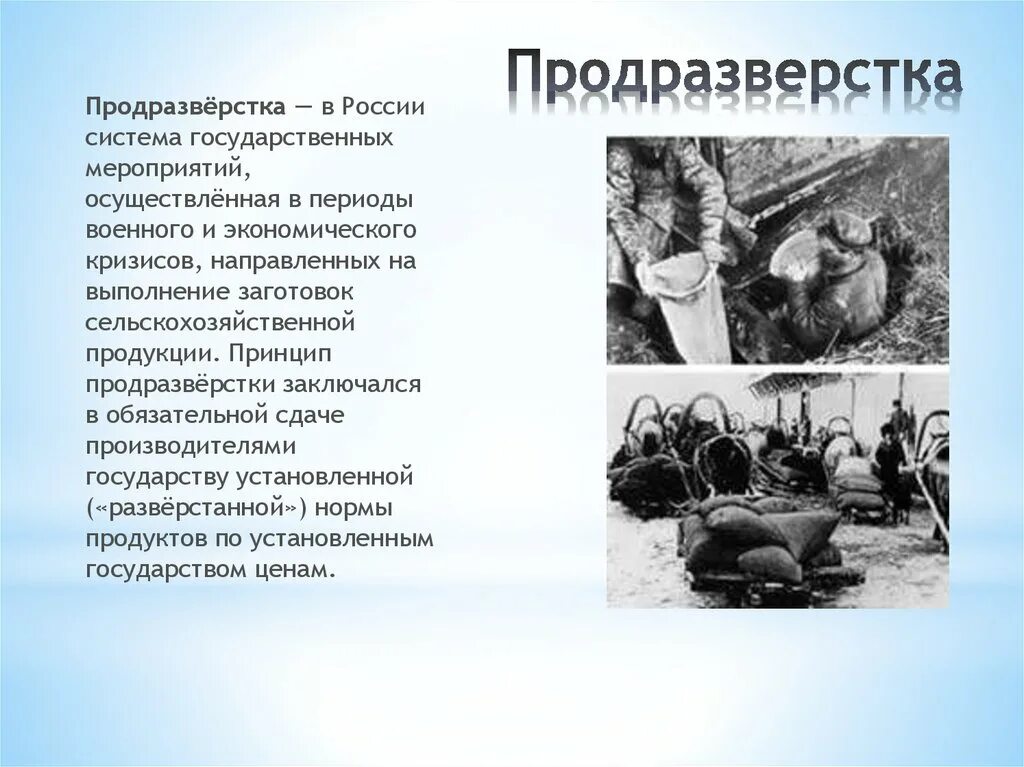 Продразверстка

Продразвёрстка — в России система государственных мероприятий, осуществлённая в периоды военного и экономического кризисов, направленных на выполнение заготовок сельскохозяйственной продукции. Принцип продразвёрстки заключался в обязательной сдаче производителями государству установленной («развёрстанной») нормы продуктов по установленным государством ценам.